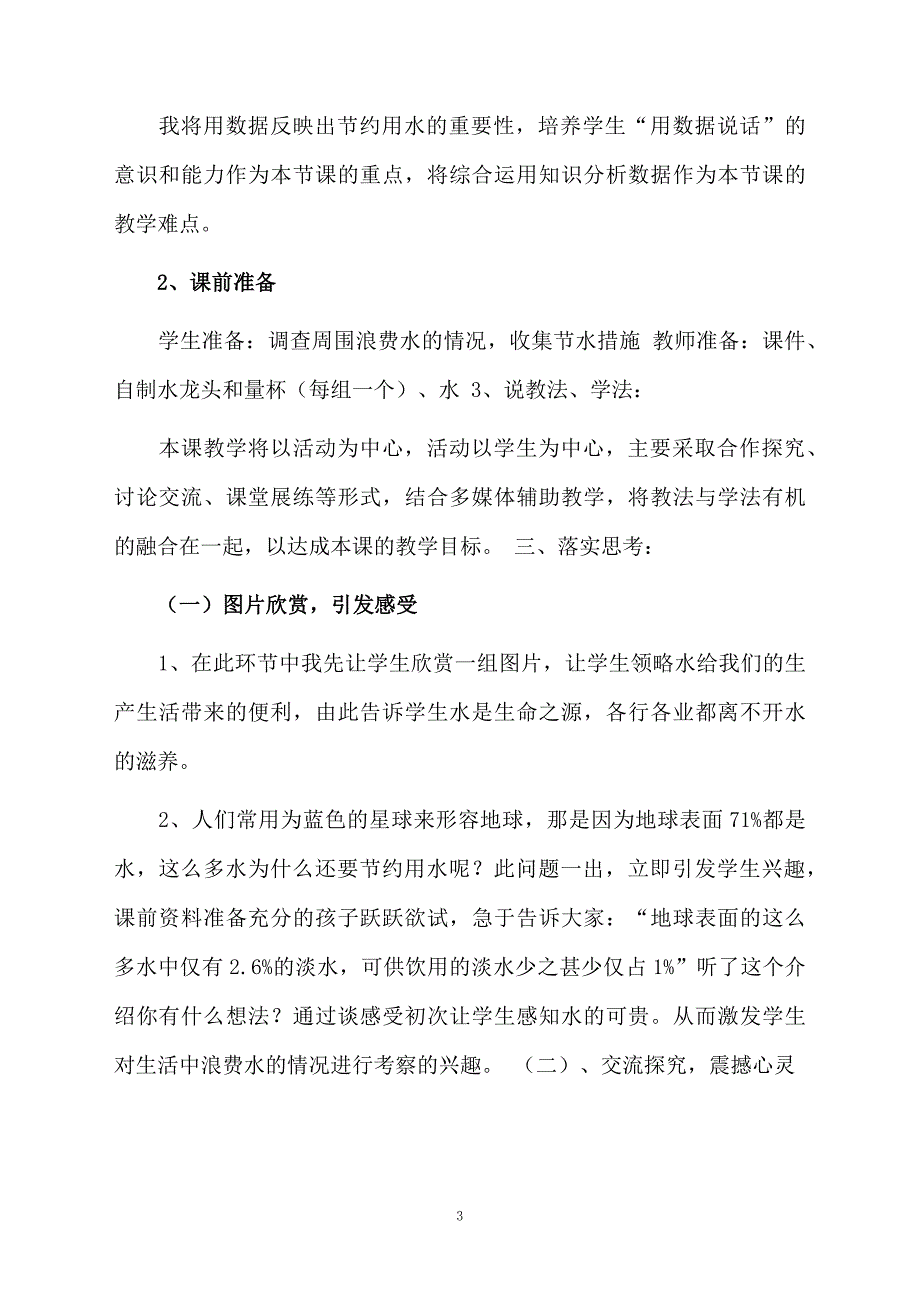 我将用数据反映出节约用水的重要性，培养学生“用数据说话”的意识和能力作为本节课的重点，将综合运用知识分析数据作为本节课的教学难点。

2、课前准备

学生准备：调查周围浪费水的情况，收集节水措施 教师准备：课件、自制水龙头和量杯（每组一个）、水 3、说教法、学法：

本课教学将以活动为中心，活动以学生为中心，主要采取合作探究、讨论交流、课堂展练等形式，结合多媒体辅助教学，将教法与学法有机的融合在一起，以达成本课的教学目标。 三、落实思考：

（一）图片欣赏，引发感受

1、在此环节中我先让学生欣赏一组图片，让学生领略水给我们的生产生活带来的便利，由此告诉学生水是生命之源，各行各业都离不开水的滋养。

2、人们常用为蓝色的星球来形容地球，那是因为地球表面 71%都是水，这么多水为什么还要节约用水呢？此问题一出，立即引发学生兴趣，课前资料准备充分的孩子跃跃欲试，急于告诉大家：“地球表面的这么多水中仅有 2.6%的淡水，可供饮用的淡水少之甚少仅占 1%”听了这个介绍你有什么想法？通过谈感受初次让学生感知水的可贵。从而激发学生对生活中浪费水的情况进行考察的兴趣。 （二）、交流探究，震撼心灵

3